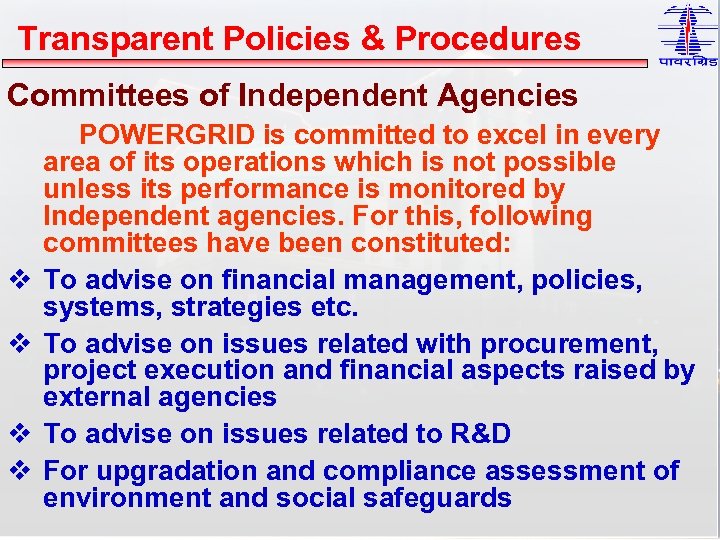 Transparent Policies & Procedures

पावरग्रिड

Committees of Independent Agencies

POWERGRID is committed to excel in every area of its operations which is not possible unless its performance is monitored by Independent agencies. For this, following committees have been constituted:

❖ To advise on financial management, policies, systems, strategies etc.

❖ To advise on issues related with procurement, project execution and financial aspects raised by external agencies

❖ To advise on issues related to R&D

❖ For upgradation and compliance assessment of environment and social safeguards